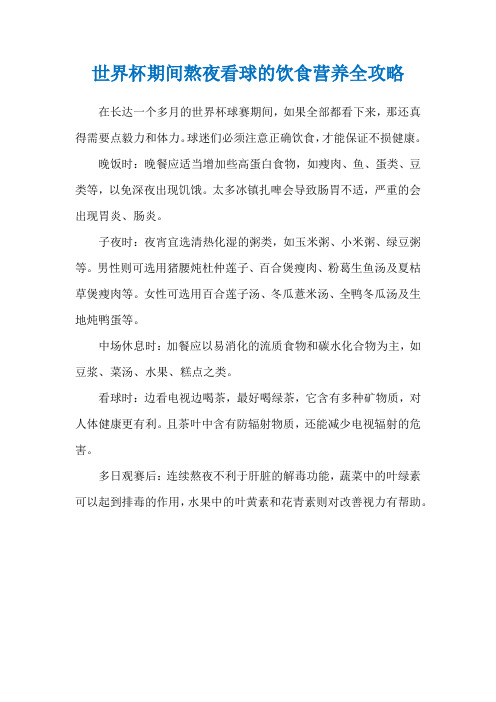 世界杯期间熬夜看球的饮食营养全攻略

在长达一个多月的世界杯球赛期间，如果全部都看下来，那还真得需要点毅力和体力。球迷们必须注意正确饮食，才能保证不损健康。

晚饭时：晚餐应适当增加些高蛋白食物，如瘦肉、鱼、蛋类、豆类等，以免深夜出现饥饿。太多冰镇扎啤会导致肠胃不适，严重的会出现胃炎、肠炎。

子夜时：夜宵宜选清热化湿的粥类，如玉米粥、小米粥、绿豆粥等。男性则可选用猪腰炖杜仲莲子、百合煲瘦肉、粉葛生鱼汤及夏枯草煲瘦肉等。女性可选用百合莲子汤、冬瓜薏米汤、全鸭冬瓜汤及生地炖鸭蛋等。

中场休息时：加餐应以易消化的流质食物和碳水化合物为主，如豆浆、菜汤、水果、糕点之类。

看球时：边看电视边喝茶，最好喝绿茶，它含有多种矿物质，对人体健康更有利。且茶叶中含有防辐射物质，还能减少电视辐射的危害。

多日观赛后：连续熬夜不利于肝脏的解毒功能，蔬菜中的叶绿素可以起到排毒的作用，水果中的叶黄素和花青素则对改善视力有帮助。